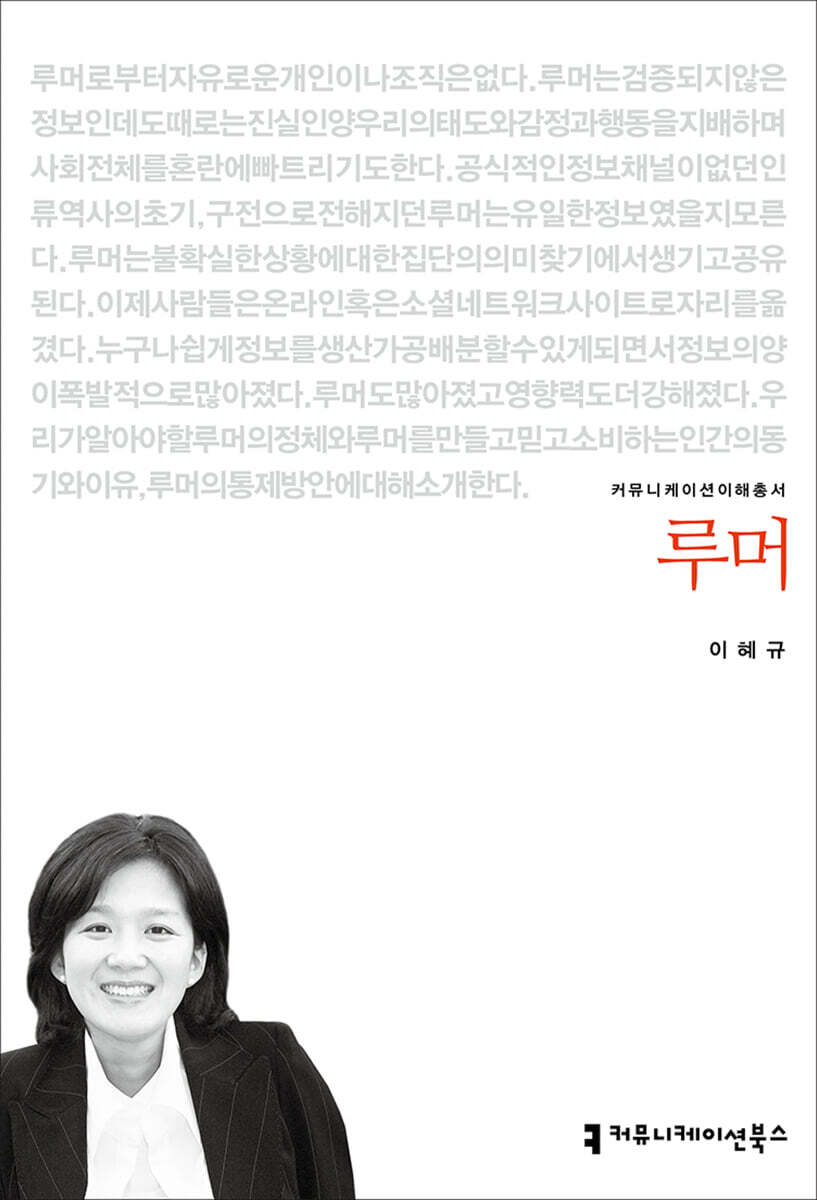 루머로부터자유로운개인이나조직은없다.루머는검증되지않은정보인데도때로는진실인양우리의태도와감정과행동을지배하며사회전체를혼란에빠트리기도한다.공식적인정보채널이없던인류역사의초기,구전으로전해지던루머는유일한정보였을지모른다.루머는불확실한상황에대한집단의의미찾기에서생기고공유된다.이제사람들은온라인혹은소셜네트워크사이트로자리를옮겼다.누구나쉽게정보를생산가공배분할수있게되면서정보의양이폭발적으로많아졌다.루머도많아졌고영향력도더강해졌다.우리가알아야할루머의정체와루머를만들고믿고소비하는인간의동기와이유,루머의통제방안에대해소개한다.

커뮤니케이션이해총서

루머

이혜규

커뮤니케이션북스